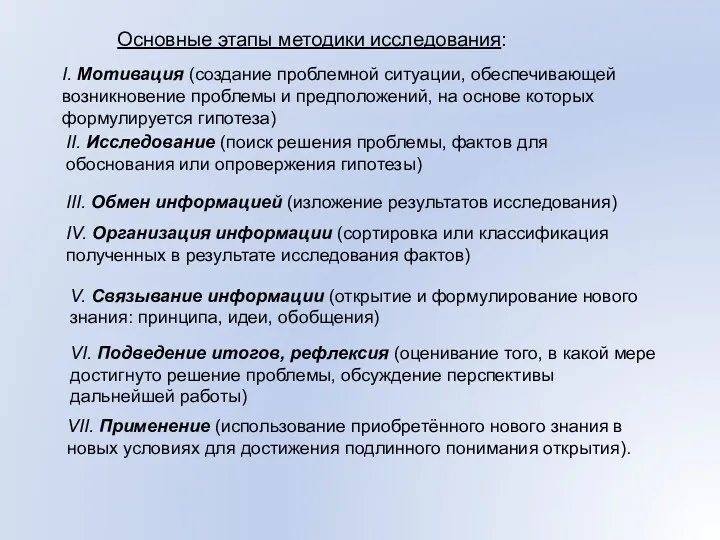 Основные этапы методики исследования:

I. Мотивация (создание проблемной ситуации, обеспечивающей возникновение проблемы и предположений, на основе которых формулируется гипотеза)

II. Исследование (поиск решения проблемы, фактов для обоснования или опровержения гипотезы)

III. Обмен информацией (изложение результатов исследования)

IV. Организация информации (сортировка или классификация полученных в результате исследования фактов)

V. Связывание информации (открытие и формулирование нового знания: принципа, идеи, обобщения)

VI. Подведение итогов, рефлексия (оценивание того, в какой мере достигнуто решение проблемы, обсуждение перспективы дальнейшей работы)

VII. Применение (использование приобретённого нового знания в новых условиях для достижения подлинного понимания открытия).